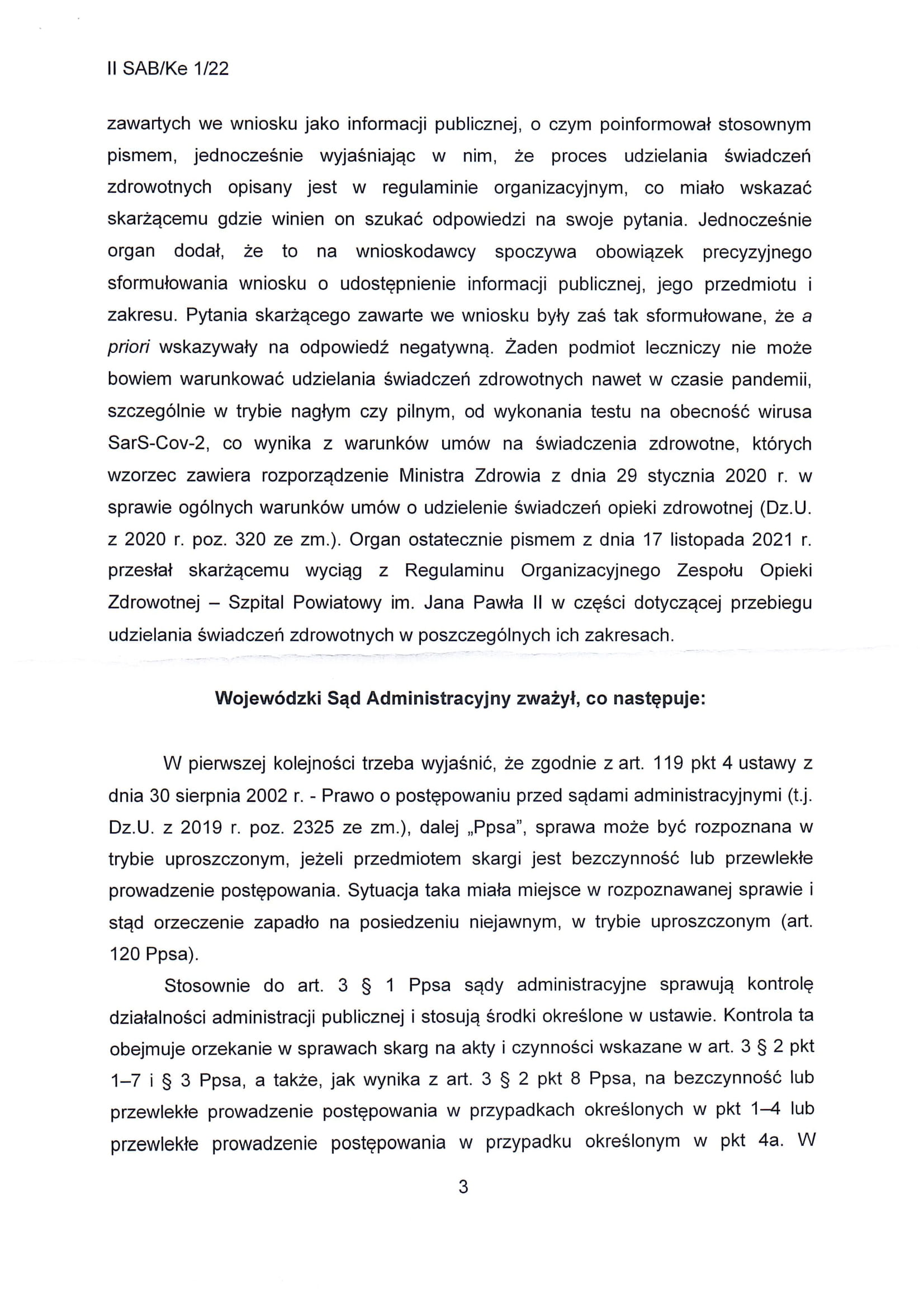 II SAB/Ke 1/22

zawartych we wniosku jako informacji publicznej, o czym poinformował stosownym pismem, jednocześnie wyjaśniając w nim, że proces udzielania świadczeń zdrowotnych opisany jest w regulaminie organizacyjnym, co miało wskazać skarżącemu gdzie winien on szukać odpowiedzi na swoje pytania. Jednocześnie organ dodał, że to na wnioskodawcy spoczywa obowiązek precyzyjnego sformułowania wniosku o udostępnienie informacji publicznej, jego przedmiotu i zakresu. Pytania skarżącego zawarte we wniosku były zaś tak sformułowane, że a priori wskazywały na odpowiedź negatywną. Żaden podmiot leczniczy nie może bowiem warunkować udzielania świadczeń zdrowotnych nawet w czasie pandemii, szczególnie w trybie nagłym czy pilnym, od wykonania testu na obecność wirusa SarS-Cov-2, co wynika z warunków umów na świadczenia zdrowotne, których wzorzec zawiera rozporządzenie Ministra Zdrowia z dnia 29 stycznia 2020 r. w sprawie ogólnych warunków umów o udzielenie świadczeń opieki zdrowotnej (Dz.U. z 2020 r. poz. 320 ze zm.). Organ ostatecznie pismem z dnia 17 listopada 2021 r. przesłał skarżącemu wyciąg z Regulaminu Organizacyjnego Zespołu Opieki Zdrowotnej – Szpital Powiatowy im. Jana Pawła II w części dotyczącej przebiegu udzielania świadczeń zdrowotnych w poszczególnych ich zakresach.

Wojewódzki Sąd Administracyjny zważył, co następuje:

W pierwszej kolejności trzeba wyjaśnić, że zgodnie z art. 119 pkt 4 ustawy z dnia 30 sierpnia 2002 r. - Prawo o postępowaniu przed sądami administracyjnymi (t.j. Dz.U. z 2019 r. poz. 2325 ze zm.), dalej „Ppsa", sprawa może być rozpoznana w trybie uproszczonym, jeżeli przedmiotem skargi jest bezczynność lub przewlekłe prowadzenie postępowania. Sytuacja taka miała miejsce w rozpoznawanej sprawie i stąd orzeczenie zapadło na posiedzeniu niejawnym, w trybie uproszczonym (art. 120 Ppsa).

Stosownie do art. 3 § 1 Ppsa sądy administracyjne sprawują kontrolę działalności administracji publicznej i stosują środki określone w ustawie. Kontrola ta obejmuje orzekanie w sprawach skarg na akty i czynności wskazane w art. 3 § 2 pkt 1–7 i § 3 Ppsa, a także, jak wynika z art. 3 § 2 pkt 8 Ppsa, na bezczynność lub przewlekłe prowadzenie postępowania w przypadkach określonych w pkt 1–4 lub przewlekłe prowadzenie postępowania w przypadku określonym w pkt 4a. W

3